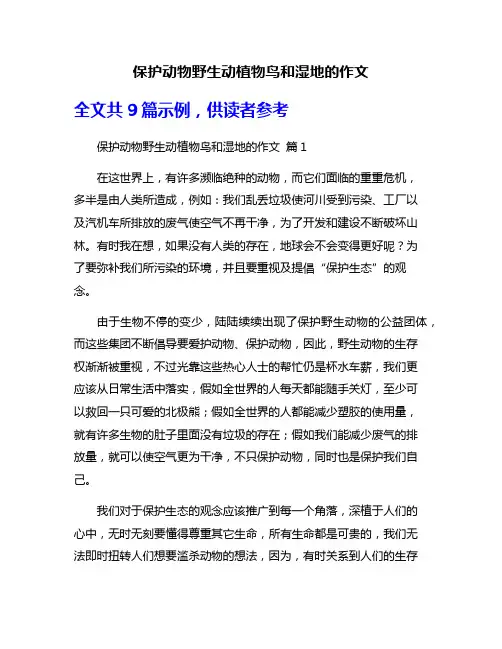 保护动物野生动植物鸟和湿地的作文

全文共 9 篇示例，供读者参考

保护动物野生动植物鸟和湿地的作文 篇 1

在这世界上，有许多濒临绝种的动物，而它们面临的重重危机，多半是由人类所造成，例如：我们乱丢垃圾使河川受到污染、工厂以及汽机车所排放的废气使空气不再干净，为了开发和建设不断破坏山林。有时我在想，如果没有人类的存在，地球会不会变得更好呢？为了要弥补我们所污染的环境，并且要重视及提倡“保护生态”的观念。

由于生物不停的变少，陆陆续续出现了保护野生动物的公益团体，而这些集团不断倡导要爱护动物、保护动物，因此，野生动物的生存权渐渐被重视，不过光靠这些热心人士的帮忙仍是杯水车薪，我们更应该从日常生活中落实，假如全世界的人每天都能随手关灯，至少可以救回一只可爱的北极熊；假如全世界的人都能减少塑胶的使用量，就有许多生物的肚子里面没有垃圾的存在；假如我们能减少废气的排放量，就可以使空气更为干净，不只保护动物，同时也是保护我们自己。

我们对于保护生态的观念应该推广到每一个角落，深植于人们的心中，无时无刻要懂得尊重其它生命，所有生命都是可贵的，我们无法即时扭转人们想要滥杀动物的想法，因为，有时关系到人们的生存